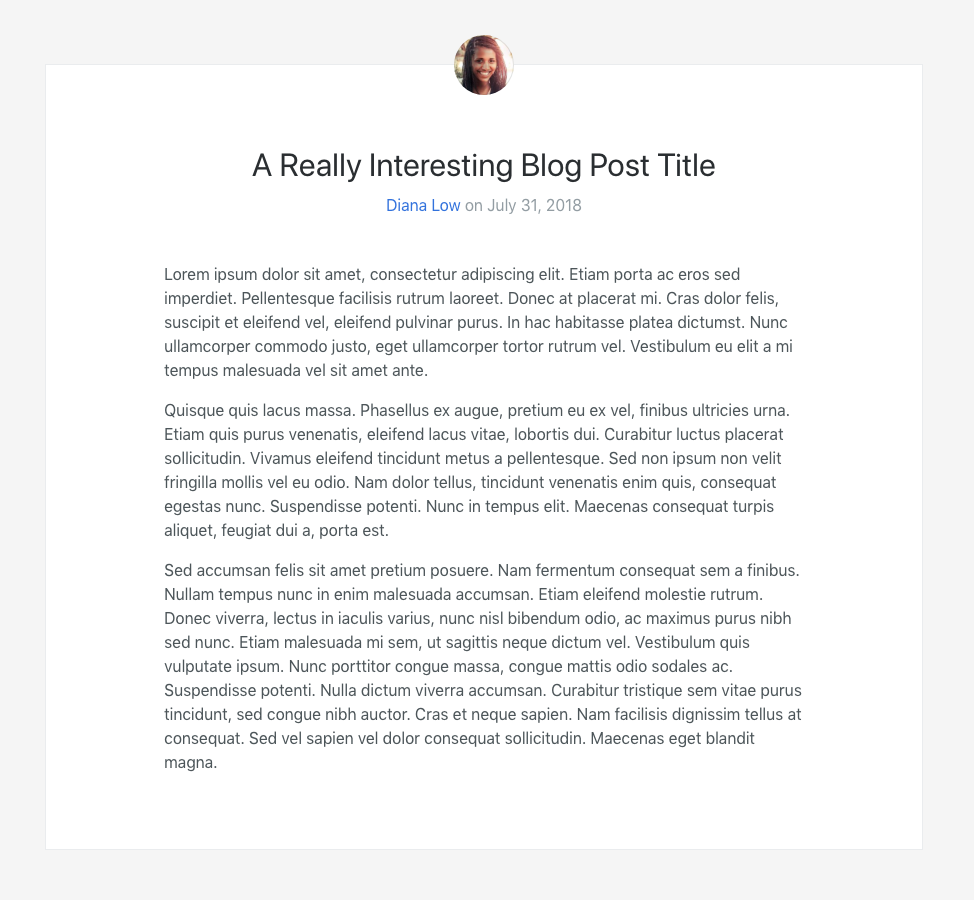 A Really Interesting Blog Post Title

Diana Low on July 31, 2018

Lorem ipsum dolor sit amet, consectetur adipiscing elit. Etiam porta ac eros sed imperdiet. Pellentesque facilisis rutrum laoreet. Donec at placerat mi. Cras dolor felis, suscipit et eleifend vel, eleifend pulvinar purus. In hac habitasse platea dictumst. Nunc ullamcorper commodo justo, eget ullamcorper tortor rutrum vel. Vestibulum eu elit a mi tempus malesuada vel sit amet ante.

Quisque quis lacus massa. Phasellus ex augue, pretium eu ex vel, finibus ultricies urna. Etiam quis purus venenatis, eleifend lacus vitae, lobortis dui. Curabitur luctus placerat sollicitudin. Vivamus eleifend tincidunt metus a pellentesque. Sed non ipsum non velit fringilla mollis vel eu odio. Nam dolor tellus, tincidunt venenatis enim quis, consequat egestas nunc. Suspendisse potenti. Nunc in tempus elit. Maecenas consequat turpis aliquet, feugiat dui a, porta est.

Sed accumsan felis sit amet pretium posuere. Nam fermentum consequat sem a finibus. Nullam tempus nunc in enim malesuada accumsan. Etiam eleifend molestie rutrum. Donec viverra, lectus in iaculis varius, nunc nisl bibendum odio, ac maximus purus nibh sed nunc. Etiam malesuada mi sem, ut sagittis neque dictum vel. Vestibulum quis vulputate ipsum. Nunc porttitor congue massa, congue mattis odio sodales ac. Suspendisse potenti. Nulla dictum viverra accumsan. Curabitur tristique sem vitae purus tincidunt, sed congue nibh auctor. Cras et neque sapien. Nam facilisis dignissim tellus at consequat. Sed vel sapien vel dolor consequat sollicitudin. Maecenas eget blandit magna.